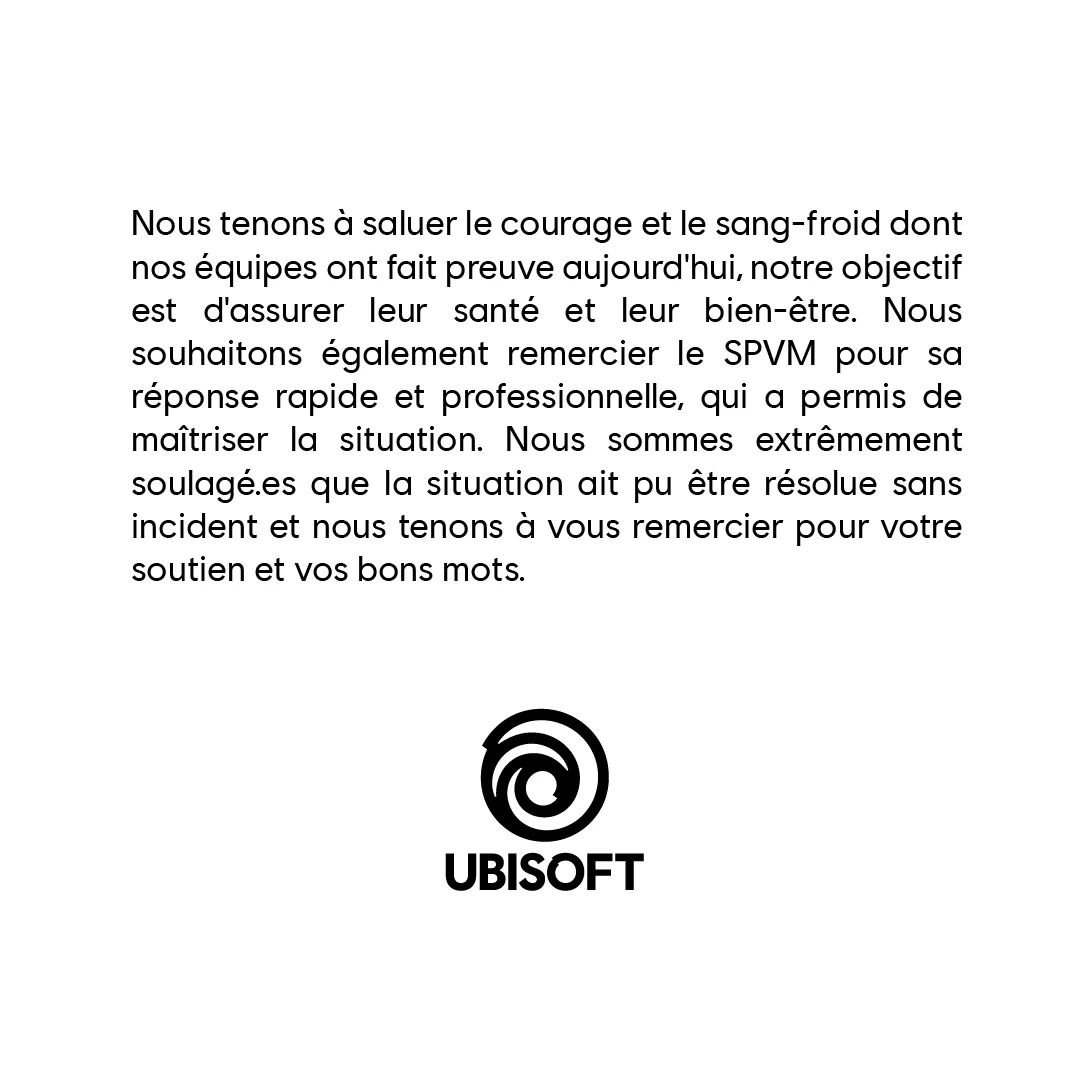 Nous tenons à saluer le courage et le sang-froid dont nos équipes ont fait preuve aujourd'hui, notre objectif est d'assurer leur santé et leur bien-être. Nous souhaitons également remercier le SPVM pour sa réponse rapide et professionnelle, qui a permis de maîtriser la situation. Nous sommes extrêmement soulagé.es que la situation ait pu être résolue sans incident et nous tenons à vous remercier pour votre soutien et vos bons mots.

UBISOFT